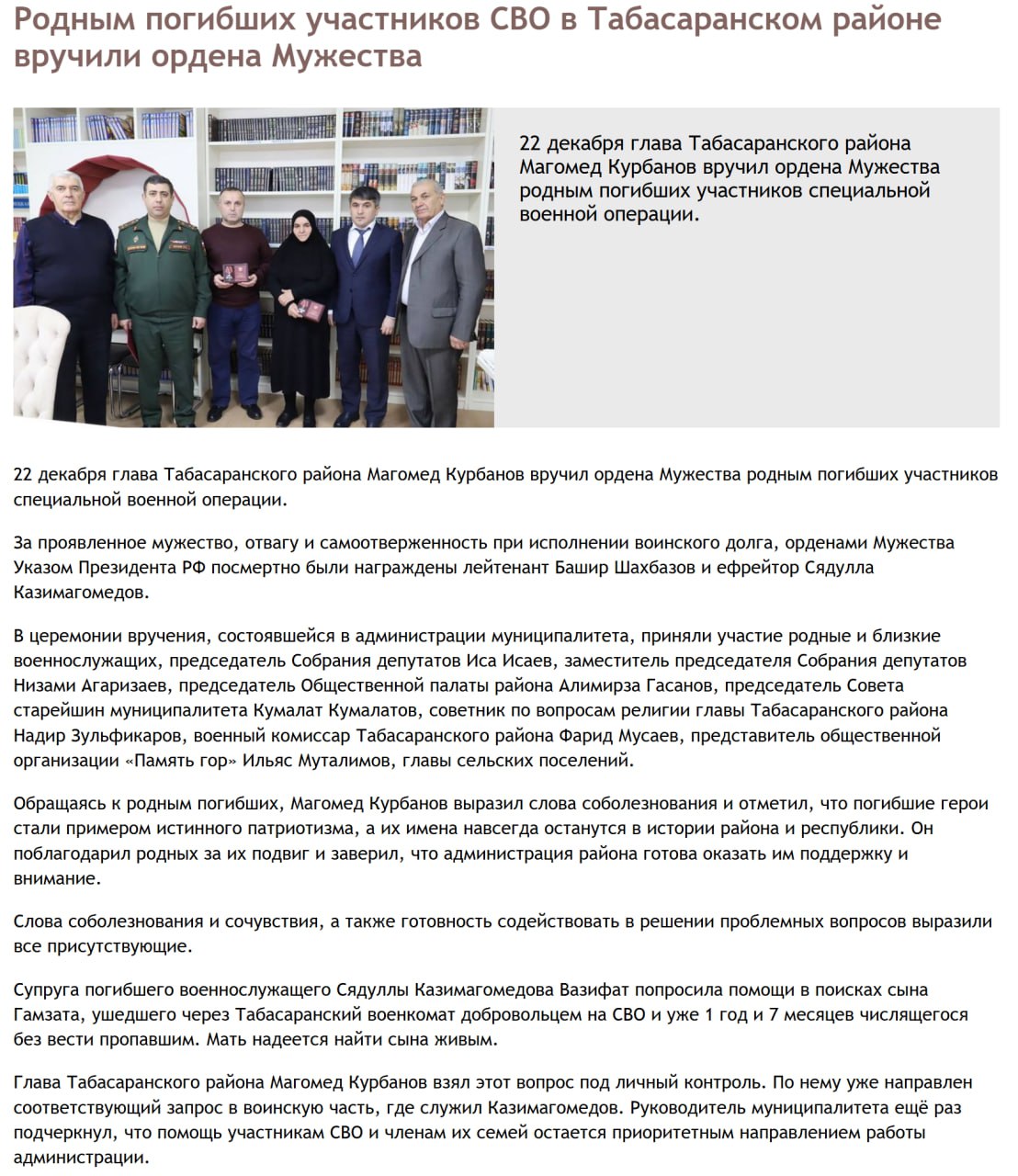 Родным погибших участников СВО в Табасаранском районе вручили ордена Мужества

22 декабря глава Табасаранского района Магомед Курбанов вручил ордена Мужества родным погибших участников специальной военной операции.

22 декабря глава Табасаранского района Магомед Курбанов вручил ордена Мужества родным погибших участников специальной военной операции.

За проявленное мужество, отвагу и самоотверженность при исполнении воинского долга, орденами Мужества Указом Президента РФ посмертно были награждены лейтенант Башир Шахбазов и ефрейтор Сядулла Казимагомедов.

В церемонии вручения, состоявшейся в администрации муниципалитета, приняли участие родные и близкие военнослужащих, председатель Собрания депутатов Иса Исаев, заместитель председателя Собрания депутатов Низами Агаризаев, председатель Общественной палаты района Алимирза Гасанов, председатель Совета старейшин муниципалитета Кумалат Кумалатов, советник по вопросам религии главы Табасаранского района Надир Зульфикаров, военный комиссар Табасаранского района Фарид Мусаев, представитель общественной организации «Память гор» Ильяс Муталимов, главы сельских поселений.

Обращаясь к родным погибших, Магомед Курбанов выразил слова соболезнования и отметил, что погибшие герои стали примером истинного патриотизма, а их имена навсегда останутся в истории района и республики. Он поблагодарил родных за их подвиг и заверил, что администрация района готова оказать им поддержку и внимание.

Слова соболезнования и сочувствия, а также готовность содействовать в решении проблемных вопросов выразили все присутствующие.

Супруга погибшего военнослужащего Сядуллы Казимагомедова Вазифат попросила помощи в поисках сына Гамзата, ушедшего через Табасаранский военкомат добровольцем на СВО и уже 1 год и 7 месяцев числящегося без вести пропавшим. Мать надеется найти сына живым.

Глава Табасаранского района Магомед Курбанов взял этот вопрос под личный контроль. По нему уже направлен соответствующий запрос в воинскую часть, где служил Казимагомедов. Руководитель муниципалитета ещё раз подчеркнул, что помощь участникам СВО и членам их семей остается приоритетным направлением работы администрации.